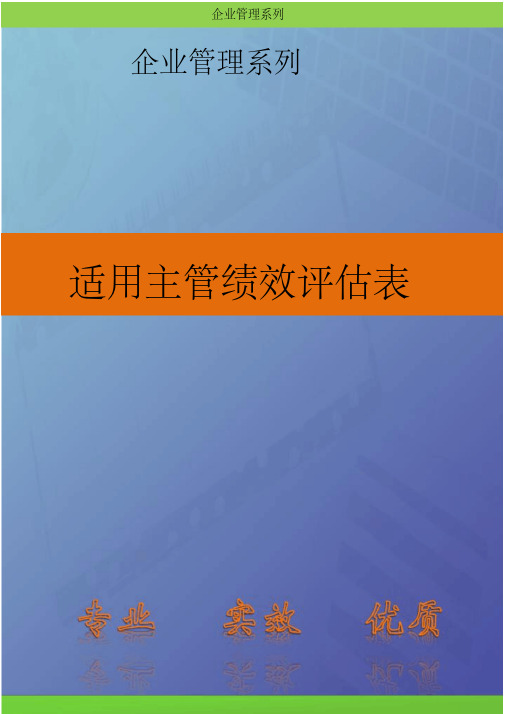 企业管理系列

企业管理系列

适用主管绩效评估表

专业 实效 优质